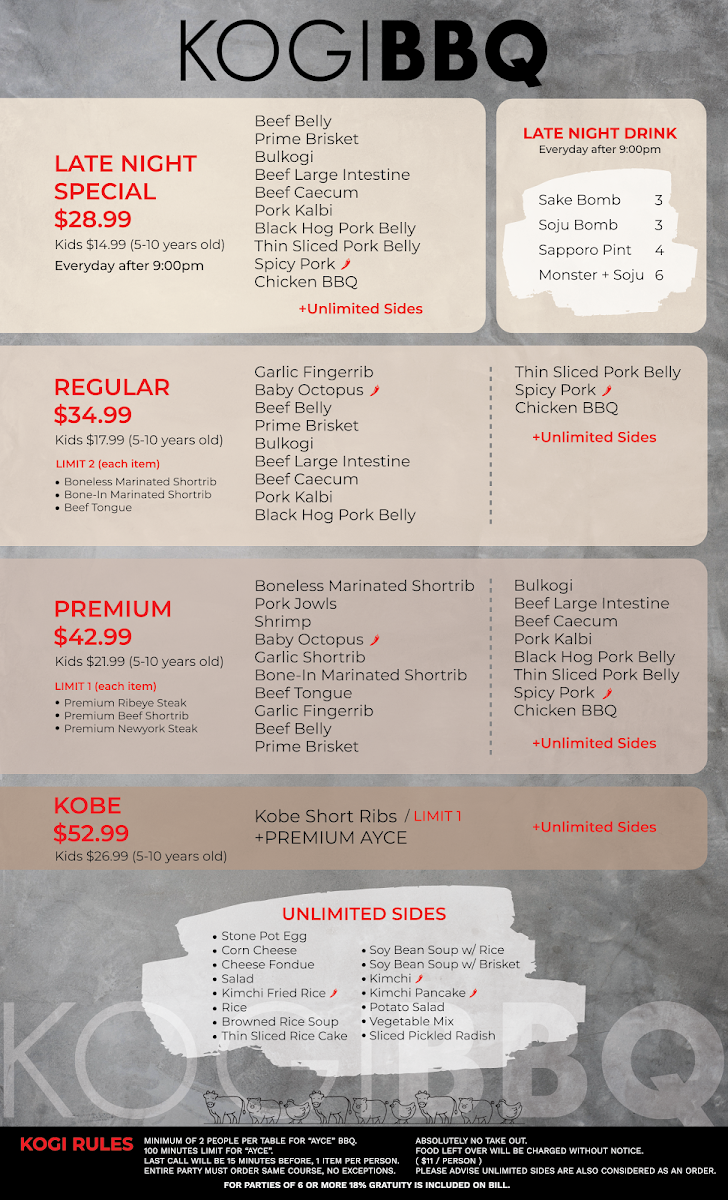 KOGI BBQ

LATE NIGHT SPECIAL
$28.99
Kids $14.99 (5-10 years old)
Everyday after 9:00pm

Beef Belly
Prime Brisket
Bulkogi
Beef Large Intestine
Beef Caecum
Pork Kalbi
Black Hog Pork Belly
Thin Sliced Pork Belly
Spicy Pork
Chicken BBQ
+Unlimited Sides

LATE NIGHT DRINK
Everyday after 9:00pm

| Sake Bomb | 3 |
|---|---|
| Soju Bomb | 3 |
| Sapporo Pint | 4 |
| Monster + Soju | 6 |

REGULAR
$34.99
Kids $17.99 (5-10 years old)
LIMIT 2 (each item)
• Boneless Marinated Shortrib
• Bone-In Marinated Shortrib
• Beef Tongue

Garlic Fingerrib
Baby Octopus
Beef Belly
Prime Brisket
Bulkogi
Beef Large Intestine
Beef Caecum
Pork Kalbi
Black Hog Pork Belly

Thin Sliced Pork Belly
Spicy Pork
Chicken BBQ
+Unlimited Sides

PREMIUM
$42.99
Kids $21.99 (5-10 years old)
LIMIT 1 (each item)
• Premium Ribeye Steak
• Premium Beef Shortrib
• Premium Newyork Steak

Boneless Marinated Shortrib
Pork Jowls
Shrimp
Baby Octopus
Garlic Shortrib
Bone-In Marinated Shortrib
Beef Tongue
Garlic Fingerrib
Beef Belly
Prime Brisket

Bulkogi
Beef Large Intestine
Beef Caecum
Pork Kalbi
Black Hog Pork Belly
Thin Sliced Pork Belly
Spicy Pork
Chicken BBQ
+Unlimited Sides

KOBE
$52.99
Kids $26.99 (5-10 years old)
Kobe Short Ribs / LIMIT 1
+PREMIUM AYCE
+Unlimited Sides

UNLIMITED SIDES
• Stone Pot Egg
• Corn Cheese
• Cheese Fondue
• Salad
• Kimchi Fried Rice
• Rice
• Browned Rice Soup
• Thin Sliced Rice Cake
• Soy Bean Soup w/ Rice
• Soy Bean Soup w/ Brisket
• Kimchi
• Kimchi Pancake
• Potato Salad
• Vegetable Mix
• Sliced Pickled Radish

KOGI BBQ

KOGI RULES
MINIMUM OF 2 PEOPLE PER TABLE FOR "AYCE" BBQ.
100 MINUTES LIMIT FOR "AYCE".
LAST CALL WILL BE 15 MINUTES BEFORE, 1 ITEM PER PERSON.
ENTIRE PARTY MUST ORDER SAME COURSE, NO EXCEPTIONS.
ABSOLUTELY NO TAKE OUT.
FOOD LEFT OVER WILL BE CHARGED WITHOUT NOTICE.
( $11 / PERSON )
PLEASE ADVISE UNLIMITED SIDES ARE ALSO CONSIDERED AS AN ORDER.
FOR PARTIES OF 6 OR MORE 18% GRATUITY IS INCLUDED ON BILL.